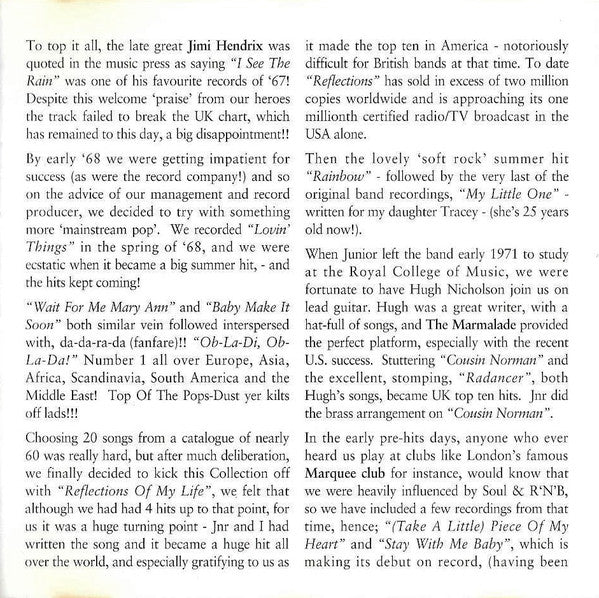 To top it all, the late great Jimi Hendrix was quoted in the music press as saying "I See The Rain" was one of his favourite records of '67! Despite this welcome 'praise' from our heroes the track failed to break the UK chart, which has remained to this day, a big disappointment!!

By early '68 we were getting impatient for success (as were the record company!) and so on the advice of our management and record producer, we decided to try with something more 'mainstream pop'. We recorded "Lovin' Things" in the spring of '68, and we were ecstatic when it became a big summer hit, - and the hits kept coming!

"Wait For Me Mary Ann" and "Baby Make It Soon" both similar vein followed interspersed with, da-da-ra-da (fanfare)!! "Ob-La-Di, Ob-La-Da!" Number 1 all over Europe, Asia, Africa, Scandinavia, South America and the Middle East! Top Of The Pops-Dust yer kilts off lads!!!

Choosing 20 songs from a catalogue of nearly 60 was really hard, but after much deliberation, we finally decided to kick this Collection off with "Reflections Of My Life", we felt that although we had had 4 hits up to that point, for us it was a huge turning point - Jnr and I had written the song and it became a huge hit all over the world, and especially gratifying to us as it made the top ten in America - notoriously difficult for British bands at that time. To date "Reflections" has sold in excess of two million copies worldwide and is approaching its one millionth certified radio/TV broadcast in the USA alone.

Then the lovely 'soft rock' summer hit "Rainbow" - followed by the very last of the original band recordings, "My Little One" - written for my daughter Tracey - (she's 25 years old now!).

When Junior left the band early 1971 to study at the Royal College of Music, we were fortunate to have Hugh Nicholson join us on lead guitar. Hugh was a great writer, with a hat-full of songs, and The Marmalade provided the perfect platform, especially with the recent U.S. success. Stuttering "Cousin Norman" and the excellent, stomping, "Radancer", both Hugh's songs, became UK top ten hits. Jnr did the brass arrangement on "Cousin Norman".

In the early pre-hits days, anyone who ever heard us play at clubs like London's famous Marquee club for instance, would know that we were heavily influenced by Soul & R'N'B, so we have included a few recordings from that time, hence; "(Take A Little) Piece Of My Heart" and "Stay With Me Baby", which is making its debut on record, (having been